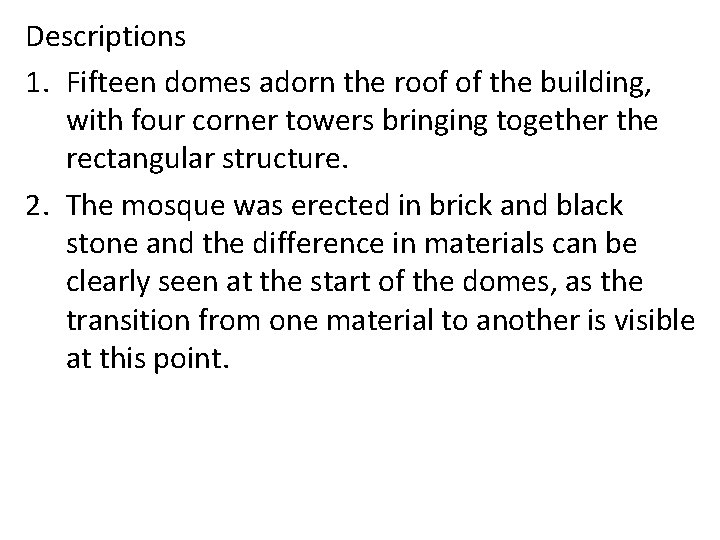 Descriptions

1. Fifteen domes adorn the roof of the building, with four corner towers bringing together the rectangular structure.

2. The mosque was erected in brick and black stone and the difference in materials can be clearly seen at the start of the domes, as the transition from one material to another is visible at this point.